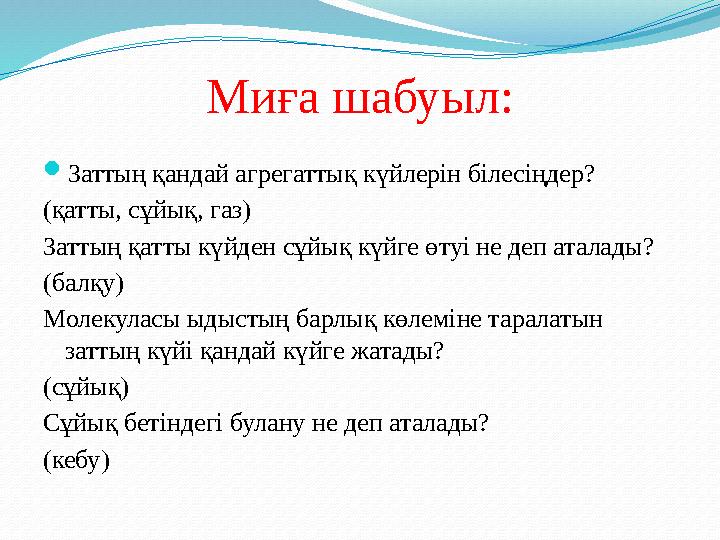 Миға шабуыл:

Заттың қандай агрегаттық күйлерін білесіңдер?

(қатты, сұйық, газ)

Заттың қатты күйден сұйық күйге өтуі не деп аталады?

(балқу)

Молекуласы ыдыстың барлық көлеміне таралатын заттың күйі қандай күйге жатады?

(сұйық)

Сұйық бетіндегі булану не деп аталады?

(кебу)